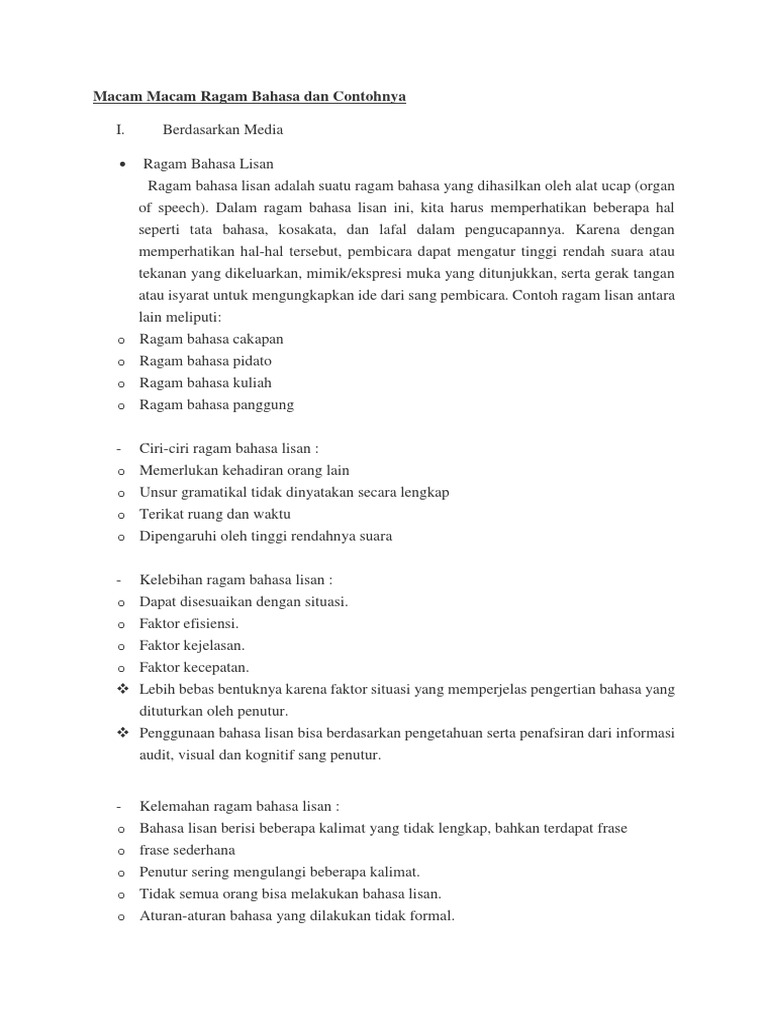 Macam Macam Ragam Bahasa dan Contohnya

I. Berdasarkan Media

• Ragam Bahasa Lisan

Ragam bahasa lisan adalah suatu ragam bahasa yang dihasilkan oleh alat ucap (organ of speech). Dalam ragam bahasa lisan ini, kita harus memperhatikan beberapa hal seperti tata bahasa, kosakata, dan lafal dalam pengucapannya. Karena dengan memperhatikan hal-hal tersebut, pembicara dapat mengatur tinggi rendah suara atau tekanan yang dikeluarkan, mimik/ekspresi muka yang ditunjukkan, serta gerak tangan atau isyarat untuk mengungkapkan ide dari sang pembicara. Contoh ragam lisan antara lain meliputi:

o Ragam bahasa cakapan
o Ragam bahasa pidato
o Ragam bahasa kuliah
o Ragam bahasa panggung

- Ciri-ciri ragam bahasa lisan :
o Memerlukan kehadiran orang lain
o Unsur gramatikal tidak dinyatakan secara lengkap
o Terikat ruang dan waktu
o Dipengaruhi oleh tinggi rendahnya suara

- Kelebihan ragam bahasa lisan :
o Dapat disesuaikan dengan situasi.
o Faktor efisiensi.
o Faktor kejelasan.
o Faktor kecepatan.
❖ Lebih bebas bentuknya karena faktor situasi yang memperjelas pengertian bahasa yang dituturkan oleh penutur.
❖ Penggunaan bahasa lisan bisa berdasarkan pengetahuan serta penafsiran dari informasi audit, visual dan kognitif sang penutur.

- Kelemahan ragam bahasa lisan :
o Bahasa lisan berisi beberapa kalimat yang tidak lengkap, bahkan terdapat frase
o frase sederhana
o Penutur sering mengulangi beberapa kalimat.
o Tidak semua orang bisa melakukan bahasa lisan.
o Aturan-aturan bahasa yang dilakukan tidak formal.